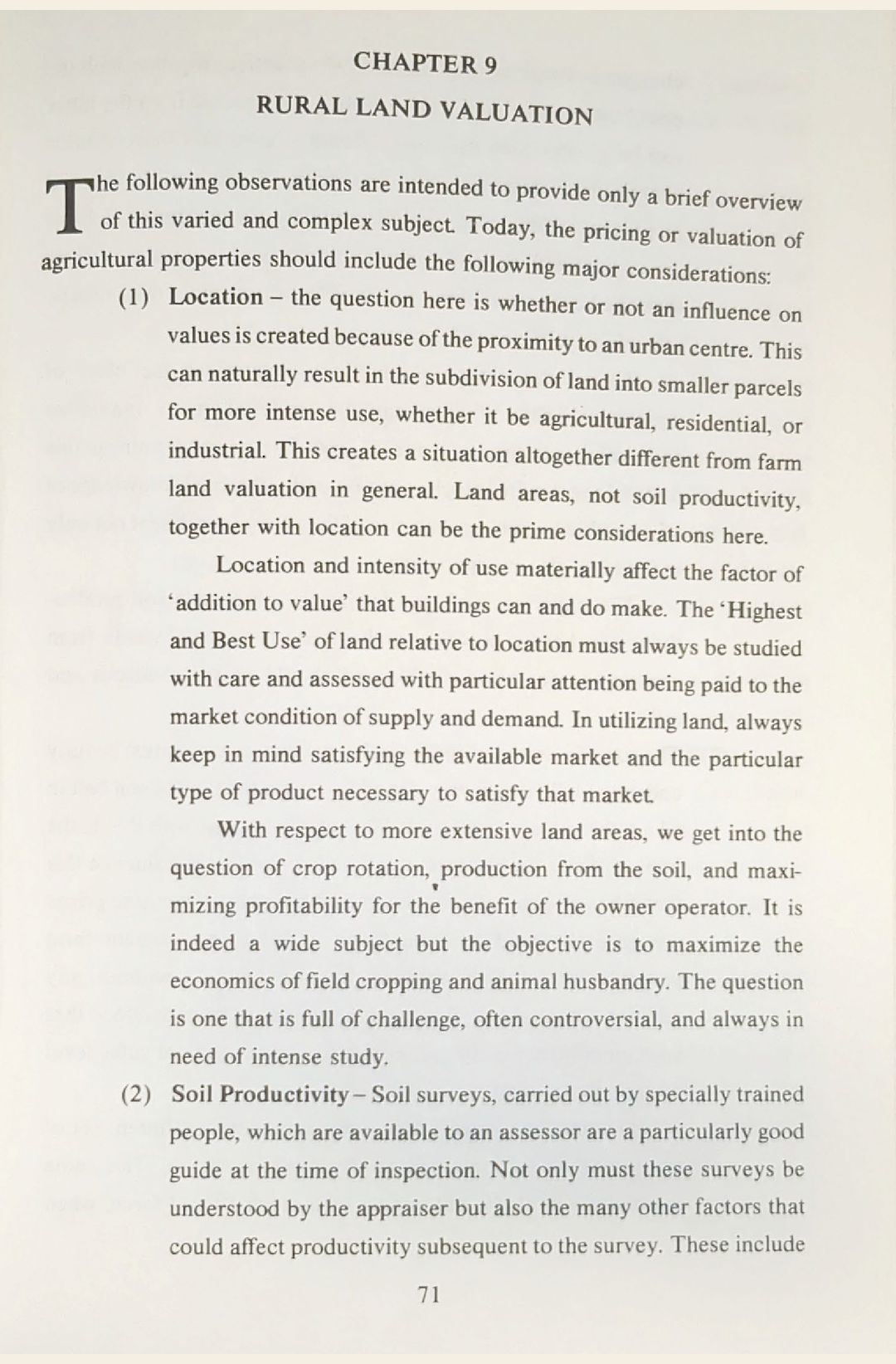 CHAPTER 9

RURAL LAND VALUATION

The following observations are intended to provide only a brief overview of this varied and complex subject. Today, the pricing or valuation of agricultural properties should include the following major considerations:

(1) Location – the question here is whether or not an influence on values is created because of the proximity to an urban centre. This can naturally result in the subdivision of land into smaller parcels for more intense use, whether it be agricultural, residential, or industrial. This creates a situation altogether different from farm land valuation in general. Land areas, not soil productivity, together with location can be the prime considerations here.

Location and intensity of use materially affect the factor of 'addition to value' that buildings can and do make. The 'Highest and Best Use' of land relative to location must always be studied with care and assessed with particular attention being paid to the market condition of supply and demand. In utilizing land, always keep in mind satisfying the available market and the particular type of product necessary to satisfy that market.

With respect to more extensive land areas, we get into the question of crop rotation, production from the soil, and maximizing profitability for the benefit of the owner operator. It is indeed a wide subject but the objective is to maximize the economics of field cropping and animal husbandry. The question is one that is full of challenge, often controversial, and always in need of intense study.

(2) Soil Productivity – Soil surveys, carried out by specially trained people, which are available to an assessor are a particularly good guide at the time of inspection. Not only must these surveys be understood by the appraiser but also the many other factors that could affect productivity subsequent to the survey. These include

71